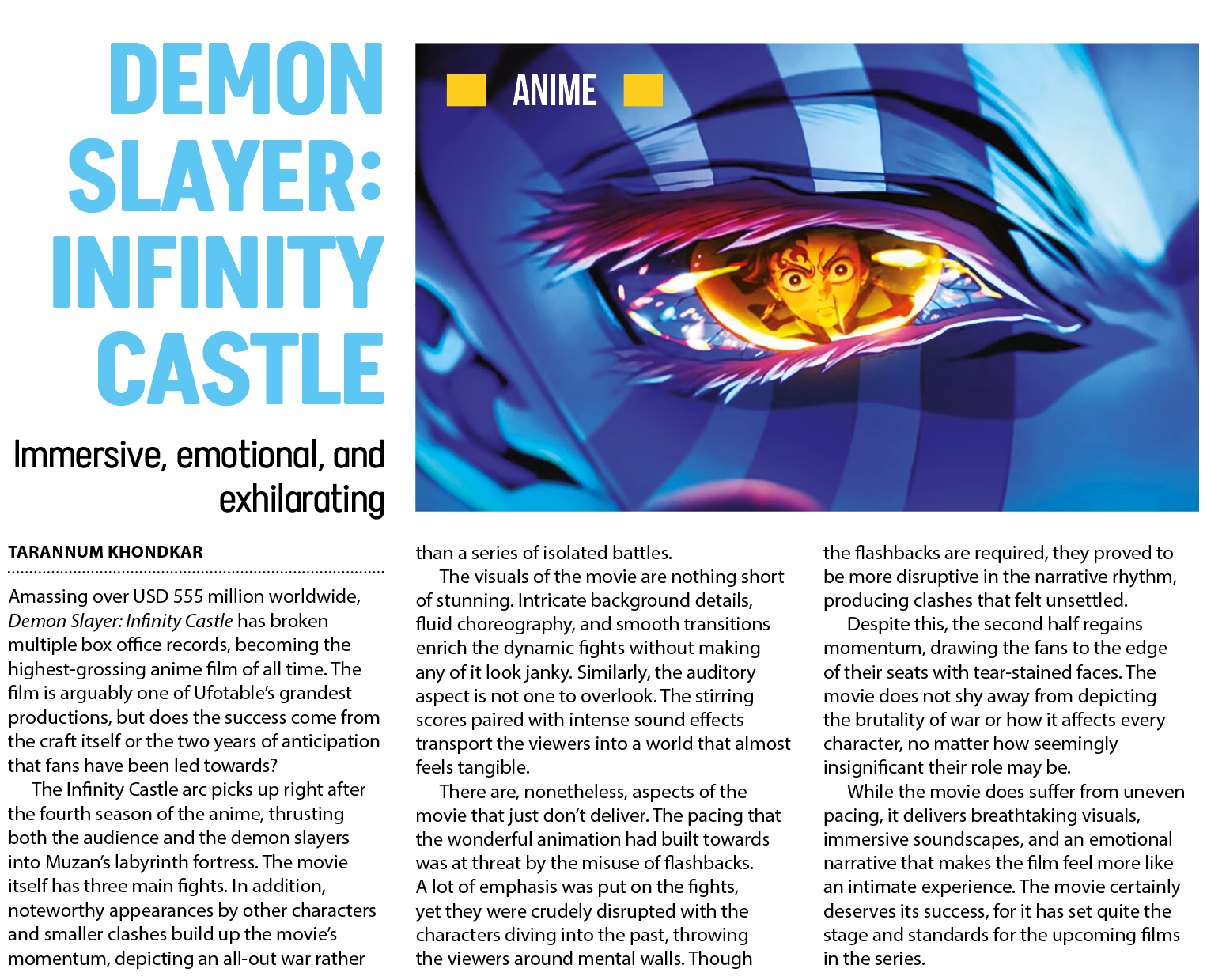 DEMON SLAYER: INFINITY CASTLE

Immersive, emotional, and exhilarating

ANIME

TARANNUM KHONDKAR

Amassing over USD 555 million worldwide, Demon Slayer: Infinity Castle has broken multiple box office records, becoming the highest-grossing anime film of all time. The film is arguably one of Ufotable's grandest productions, but does the success come from the craft itself or the two years of anticipation that fans have been led towards?

The Infinity Castle arc picks up right after the fourth season of the anime, thrusting both the audience and the demon slayers into Muzan's labyrinth fortress. The movie itself has three main fights. In addition, noteworthy appearances by other characters and smaller clashes build up the movie's momentum, depicting an all-out war rather than a series of isolated battles.

The visuals of the movie are nothing short of stunning. Intricate background details, fluid choreography, and smooth transitions enrich the dynamic fights without making any of it look janky. Similarly, the auditory aspect is not one to overlook. The stirring scores paired with intense sound effects transport the viewers into a world that almost feels tangible.

There are, nonetheless, aspects of the movie that just don't deliver. The pacing that the wonderful animation had built towards was at threat by the misuse of flashbacks. A lot of emphasis was put on the fights, yet they were crudely disrupted with the characters diving into the past, throwing the viewers around mental walls. Though the flashbacks are required, they proved to be more disruptive in the narrative rhythm, producing clashes that felt unsettled.

Despite this, the second half regains momentum, drawing the fans to the edge of their seats with tear-stained faces. The movie does not shy away from depicting the brutality of war or how it affects every character, no matter how seemingly insignificant their role may be.

While the movie does suffer from uneven pacing, it delivers breathtaking visuals, immersive soundscapes, and an emotional narrative that makes the film feel more like an intimate experience. The movie certainly deserves its success, for it has set quite the stage and standards for the upcoming films in the series.